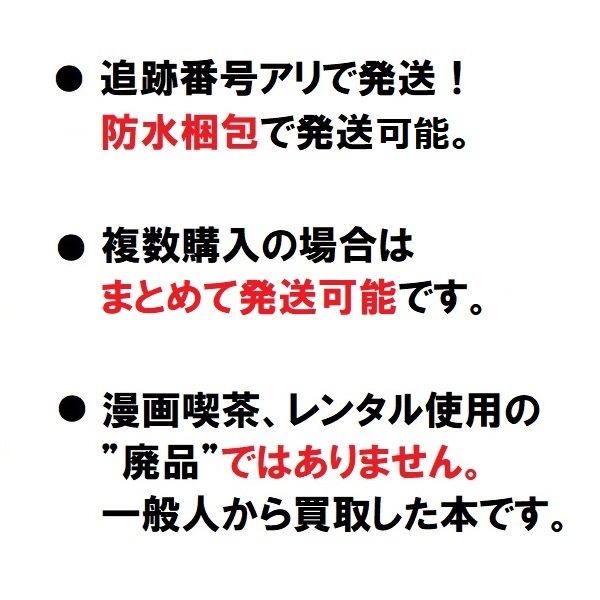 ● 追跡番号アリで発送！
防水梱包で発送可能。

● 複数購入の場合は
まとめて発送可能です。

● 漫画喫茶、レンタル使用の
”廃品”ではありません。
一般人から買取した本です。